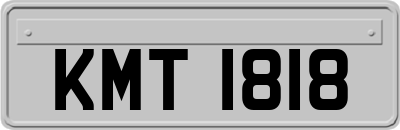 KMT 1818